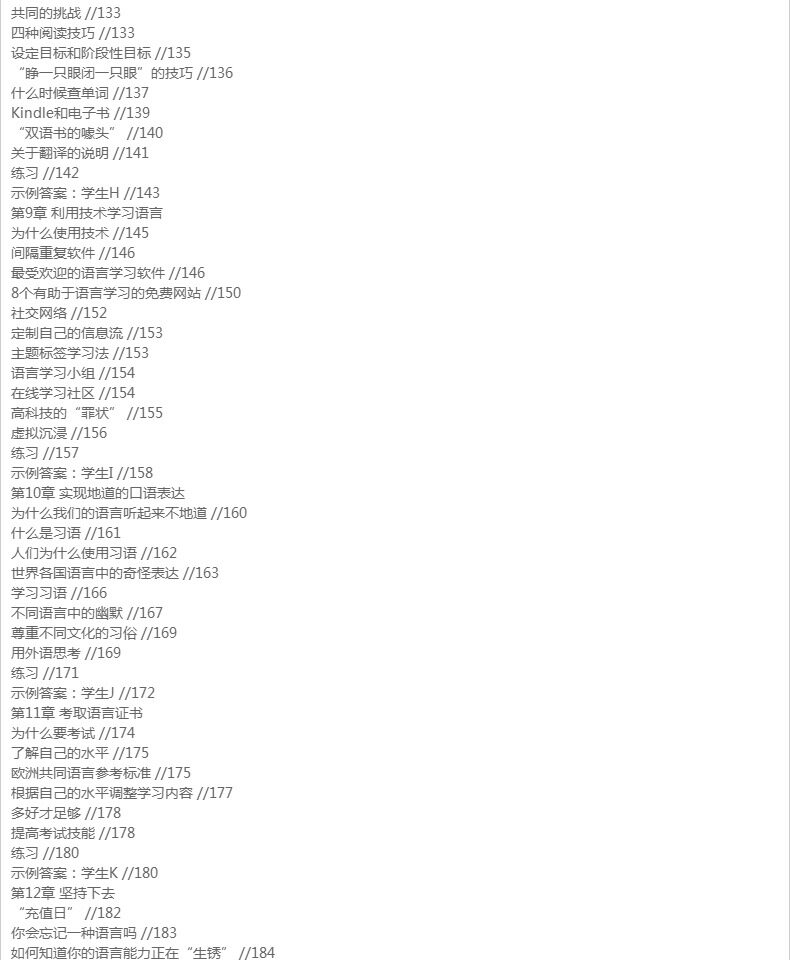 共同的挑战 //133
四种阅读技巧 //133
设定目标和阶段性目标 //135
“睁一只眼闭一只眼”的技巧 //136
什么时候查单词 //137
Kindle和电子书 //139
“双语书的噱头” //140
关于翻译的说明 //141
练习 //142
示例答案：学生H //143
第9章 利用技术学习语言
为什么使用技术 //145
间隔重复软件 //146
最受欢迎的语言学习软件 //146
8个有助于语言学习的免费网站 //150
社交网络 //152
定制自己的信息流 //153
主题标签学习法 //153
语言学习小组 //154
在线学习社区 //154
高科技的“罪状” //155
虚拟沉浸 //156
练习 //157
示例答案：学生I //158
第10章 实现地道的口语表达
为什么我们的语言听起来不地道 //160
什么是习语 //161
人们为什么使用习语 //162
世界各国语言中的奇怪表达 //163
学习习语 //166
不同语言中的幽默 //167
尊重不同文化的习俗 //169
用外语思考 //169
练习 //171
示例答案：学生J //172
第11章 考取语言证书
为什么要考试 //174
了解自己的水平 //175
欧洲共同语言参考标准 //175
根据自己的水平调整学习内容 //177
多好才足够 //178
提高考试技能 //178
练习 //180
示例答案：学生K //180
第12章 坚持下去
“充值日” //182
你会忘记一种语言吗 //183
如何知道你的语言能力正在“生锈” //184